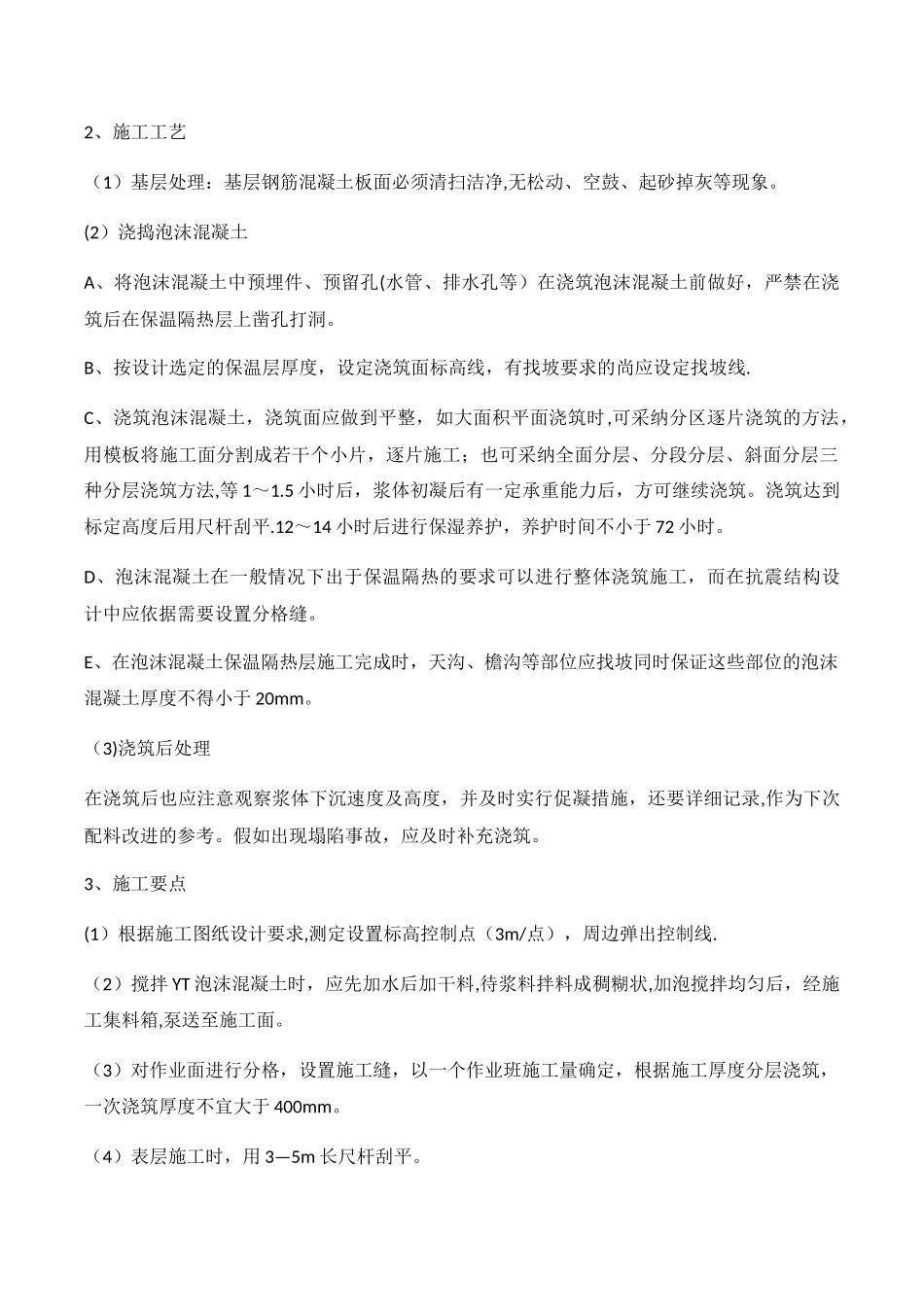 2、施工工艺

（1）基层处理：基层钢筋混凝土板面必须清扫洁净,无松动、空鼓、起砂掉灰等现象。

(2）浇捣泡沫混凝土

A、将泡沫混凝土中预埋件、预留孔(水管、排水孔等）在浇筑泡沫混凝土前做好，严禁在浇筑后在保温隔热层上凿孔打洞。

B、按设计选定的保温层厚度，设定浇筑面标高线，有找坡要求的尚应设定找坡线.

C、浇筑泡沫混凝土，浇筑面应做到平整，如大面积平面浇筑时,可采纳分区逐片浇筑的方法，用模板将施工面分割成若干个小片，逐片施工；也可采纳全面分层、分段分层、斜面分层三种分层浇筑方法,等 1～1.5 小时后，浆体初凝后有一定承重能力后，方可继续浇筑。浇筑达到标定高度后用尺杆刮平.12～14 小时后进行保湿养护，养护时间不小于 72 小时。

D、泡沫混凝土在一般情况下出于保温隔热的要求可以进行整体浇筑施工，而在抗震结构设计中应依据需要设置分格缝。

E、在泡沫混凝土保温隔热层施工完成时，天沟、檐沟等部位应找坡同时保证这些部位的泡沫混凝土厚度不得小于 20mm。

（3)浇筑后处理

在浇筑后也应注意观察浆体下沉速度及高度，并及时实行促凝措施，还要详细记录,作为下次配料改进的参考。假如出现塌陷事故，应及时补充浇筑。

3、施工要点

(1）根据施工图纸设计要求,测定设置标高控制点（3m/点），周边弹出控制线.

（2）搅拌 YT 泡沫混凝土时，应先加水后加干料,待浆料拌料成稠糊状,加泡搅拌均匀后，经施工集料箱,泵送至施工面。

（3）对作业面进行分格，设置施工缝，以一个作业班施工量确定，根据施工厚度分层浇筑，一次浇筑厚度不宜大于 400mm。

（4）表层施工时，用 3—5m 长尺杆刮平。